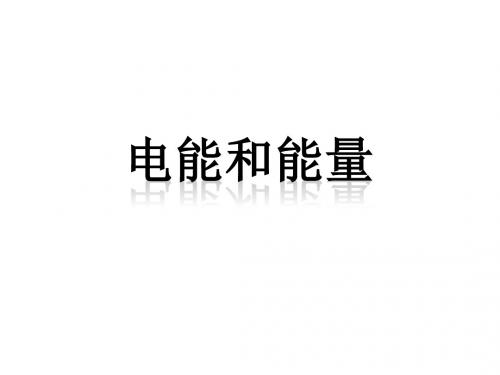 电能和能量